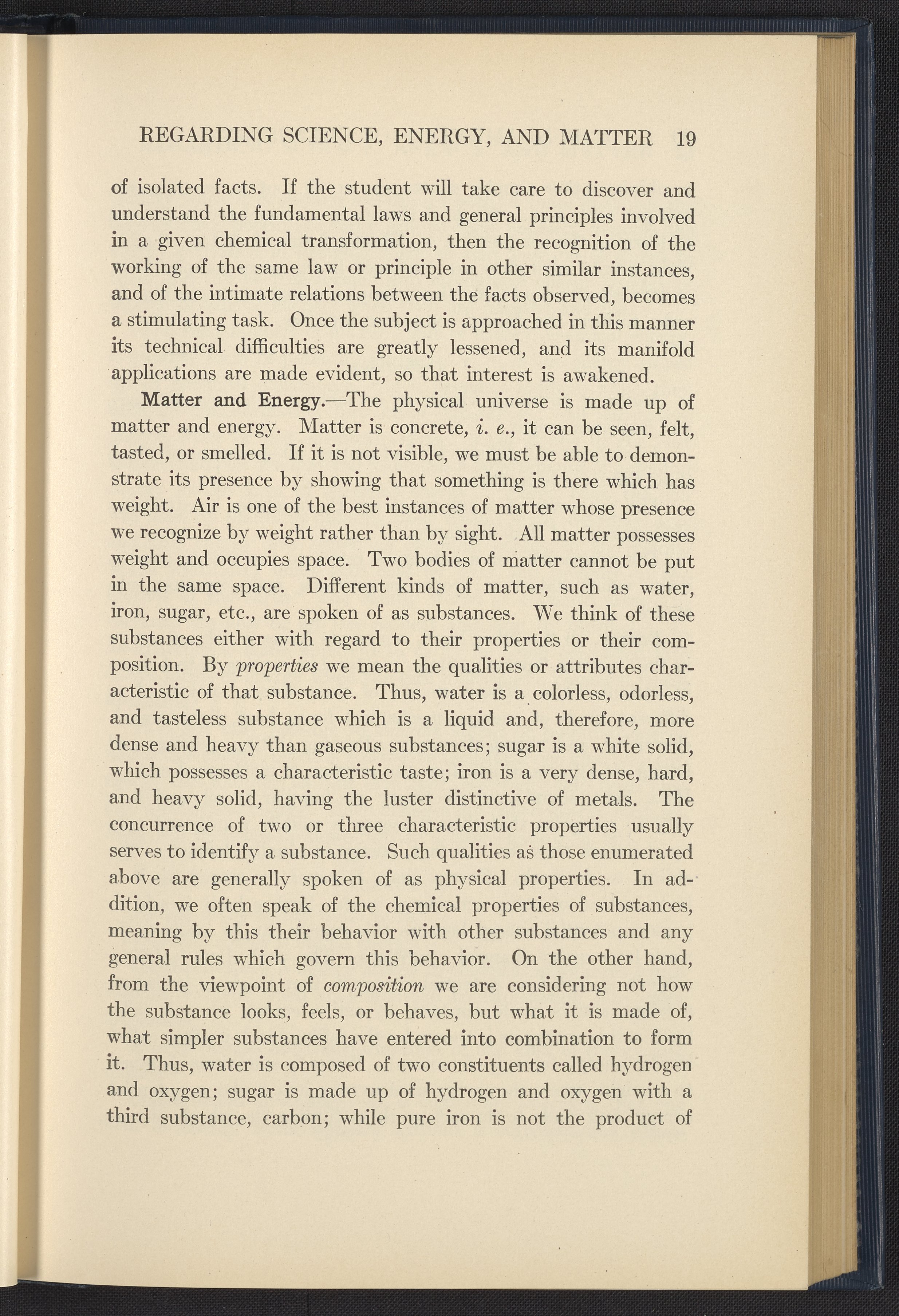 REGARDING SCIENCE, ENERGY, AND MATTER 19

of isolated facts. If the student will take care to discover and understand the fundamental laws and general principles involved in a given chemical transformation, then the recognition of the working of the same law or principle in other similar instances, and of the intimate relations between the facts observed, becomes a stimulating task. Once the subject is approached in this manner its technical difficulties are greatly lessened, and its manifold applications are made evident, so that interest is awakened.

Matter and Energy.—The physical universe is made up of matter and energy. Matter is concrete, i. e., it can be seen, felt, tasted, or smelled. If it is not visible, we must be able to demonstrate its presence by showing that something is there which has weight. Air is one of the best instances of matter whose presence we recognize by weight rather than by sight. All matter possesses weight and occupies space. Two bodies of matter cannot be put in the same space. Different kinds of matter, such as water, iron, sugar, etc., are spoken of as substances. We think of these substances either with regard to their properties or their composition. By properties we mean the qualities or attributes characteristic of that substance. Thus, water is a colorless, odorless, and tasteless substance which is a liquid and, therefore, more dense and heavy than gaseous substances; sugar is a white solid, which possesses a characteristic taste; iron is a very dense, hard, and heavy solid, having the luster distinctive of metals. The concurrence of two or three characteristic properties usually serves to identify a substance. Such qualities as those enumerated above are generally spoken of as physical properties. In addition, we often speak of the chemical properties of substances, meaning by this their behavior with other substances and any general rules which govern this behavior. On the other hand, from the viewpoint of composition we are considering not how the substance looks, feels, or behaves, but what it is made of, what simpler substances have entered into combination to form it. Thus, water is composed of two constituents called hydrogen and oxygen; sugar is made up of hydrogen and oxygen with a third substance, carbon; while pure iron is not the product of